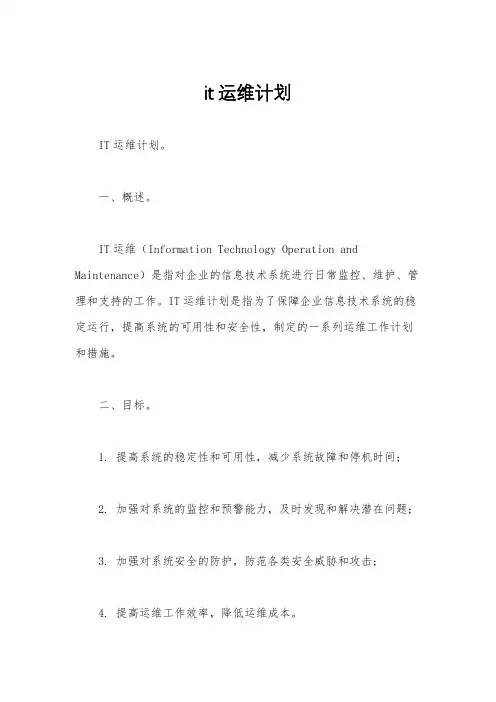 it 运维计划

IT 运维计划。

一、概述。

IT 运维（Information Technology Operation and Maintenance）是指对企业的信息技术系统进行日常监控、维护、管理和支持的工作。IT 运维计划是指为了保障企业信息技术系统的稳定运行，提高系统的可用性和安全性，制定的一系列运维工作计划和措施。

二、目标。

1. 提高系统的稳定性和可用性，减少系统故障和停机时间；

2. 加强对系统的监控和预警能力，及时发现和解决潜在问题；

3. 加强对系统安全的防护，防范各类安全威胁和攻击；

4. 提高运维工作效率，降低运维成本。